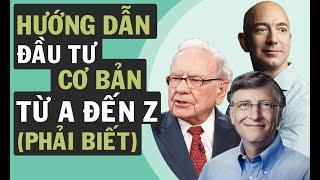 HƯỚNG DẪN
ĐẦU TƯ
CƠ BẢN
TỪ A ĐẾN Z
(PHẢI BIẾT)